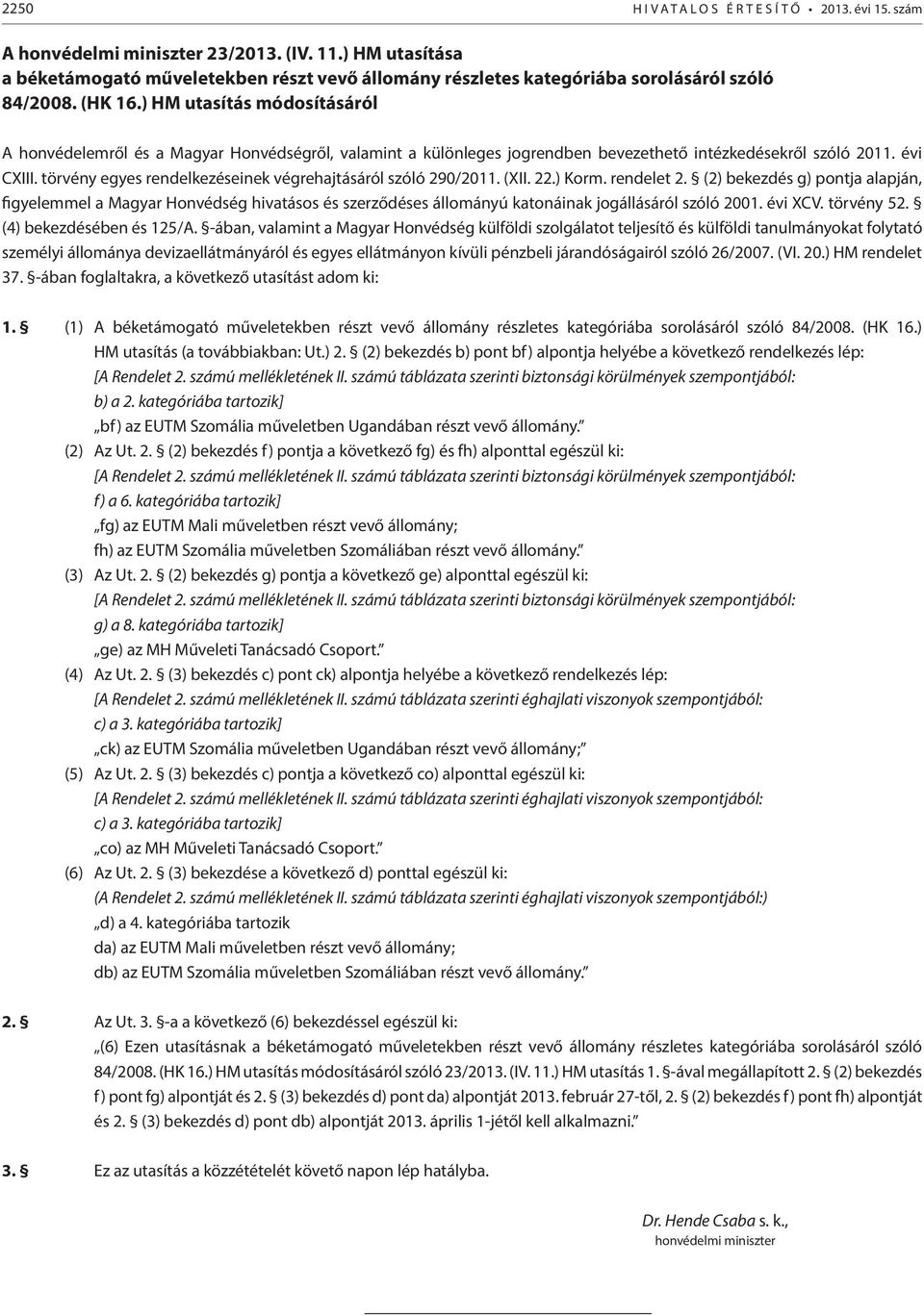 2250 HIVATALOS ÉRTESÍTŐ • 2013. évi 15. szám

A honvédelmi miniszter 23/2013. (IV. 11.) HM utasítása a béketámogató műveletekben részt vevő állomány részletes kategóriába sorolásáról szóló 84/2008. (HK 16.) HM utasítás módosításáról

A honvédelemről és a Magyar Honvédségről, valamint a különleges jogrendben bevezethető intézkedésekről szóló 2011. évi CXIII. törvény egyes rendelkezéseinek végrehajtásáról szóló 290/2011. (XII. 22.) Korm. rendelet 2. § (2) bekezdés g) pontja alapján, figyelemmel a Magyar Honvédség hivatásos és szerződéses állományú katonáinak jogállásáról szóló 2001. évi XCV. törvény 52. § (4) bekezdésében és 125/A. §-ában, valamint a Magyar Honvédség külföldi szolgálatot teljesítő és külföldi tanulmányokat folytató személyi állománya devizaellátmányáról és egyes ellátmányon kívüli pénzbeli járandóságairól szóló 26/2007. (VI. 20.) HM rendelet 37. §-ában foglaltakra, a következő utasítást adom ki:

1. § (1) A béketámogató műveletekben részt vevő állomány részletes kategóriába sorolásáról szóló 84/2008. (HK 16.) HM utasítás (a továbbiakban: Ut.) 2. § (2) bekezdés b) pont bf) alpontja helyébe a következő rendelkezés lép:
[A Rendelet 2. számú mellékletének II. számú táblázata szerinti biztonsági körülmények szempontjából: b) a 2. kategóriába tartozik]
„bf) az EUTM Szomália műveletben Ugandában részt vevő állomány.”
(2) Az Ut. 2. § (2) bekezdés f) pontja a következő fg) és fh) alponttal egészül ki:
[A Rendelet 2. számú mellékletének II. számú táblázata szerinti biztonsági körülmények szempontjából: f) a 6. kategóriába tartozik]
„fg) az EUTM Mali műveletben részt vevő állomány;
fh) az EUTM Szomália műveletben Szomáliában részt vevő állomány.”
(3) Az Ut. 2. § (2) bekezdés g) pontja a következő ge) alponttal egészül ki:
[A Rendelet 2. számú mellékletének II. számú táblázata szerinti biztonsági körülmények szempontjából: g) a 8. kategóriába tartozik]
„ge) az MH Műveleti Tanácsadó Csoport.”
(4) Az Ut. 2. § (3) bekezdés c) pont ck) alpontja helyébe a következő rendelkezés lép:
[A Rendelet 2. számú mellékletének II. számú táblázata szerinti éghajlati viszonyok szempontjából: c) a 3. kategóriába tartozik]
„ck) az EUTM Szomália műveletben Ugandában részt vevő állomány;”
(5) Az Ut. 2. § (3) bekezdés c) pontja a következő co) alponttal egészül ki:
[A Rendelet 2. számú mellékletének II. számú táblázata szerinti éghajlati viszonyok szempontjából: c) a 3. kategóriába tartozik]
„co) az MH Műveleti Tanácsadó Csoport.”
(6) Az Ut. 2. § (3) bekezdése a következő d) ponttal egészül ki:
(A Rendelet 2. számú mellékletének II. számú táblázata szerinti éghajlati viszonyok szempontjából:)
„d) a 4. kategóriába tartozik
da) az EUTM Mali műveletben részt vevő állomány;
db) az EUTM Szomália műveletben Szomáliában részt vevő állomány.”

2. § Az Ut. 3. §-a a következő (6) bekezdéssel egészül ki:
„(6) Ezen utasításnak a béketámogató műveletekben részt vevő állomány részletes kategóriába sorolásáról szóló 84/2008. (HK 16.) HM utasítás módosításáról szóló 23/2013. (IV. 11.) HM utasítás 1. §-ával megállapított 2. § (2) bekezdés f) pont fg) alpontját és 2. § (3) bekezdés d) pont da) alpontját 2013. február 27-től, 2. § (2) bekezdés f) pont fh) alpontját és 2. § (3) bekezdés d) pont db) alpontját 2013. április 1-jétől kell alkalmazni.”

3. § Ez az utasítás a közzétételét követő napon lép hatályba.

Dr. Hende Csaba s. k.,
honvédelmi miniszter